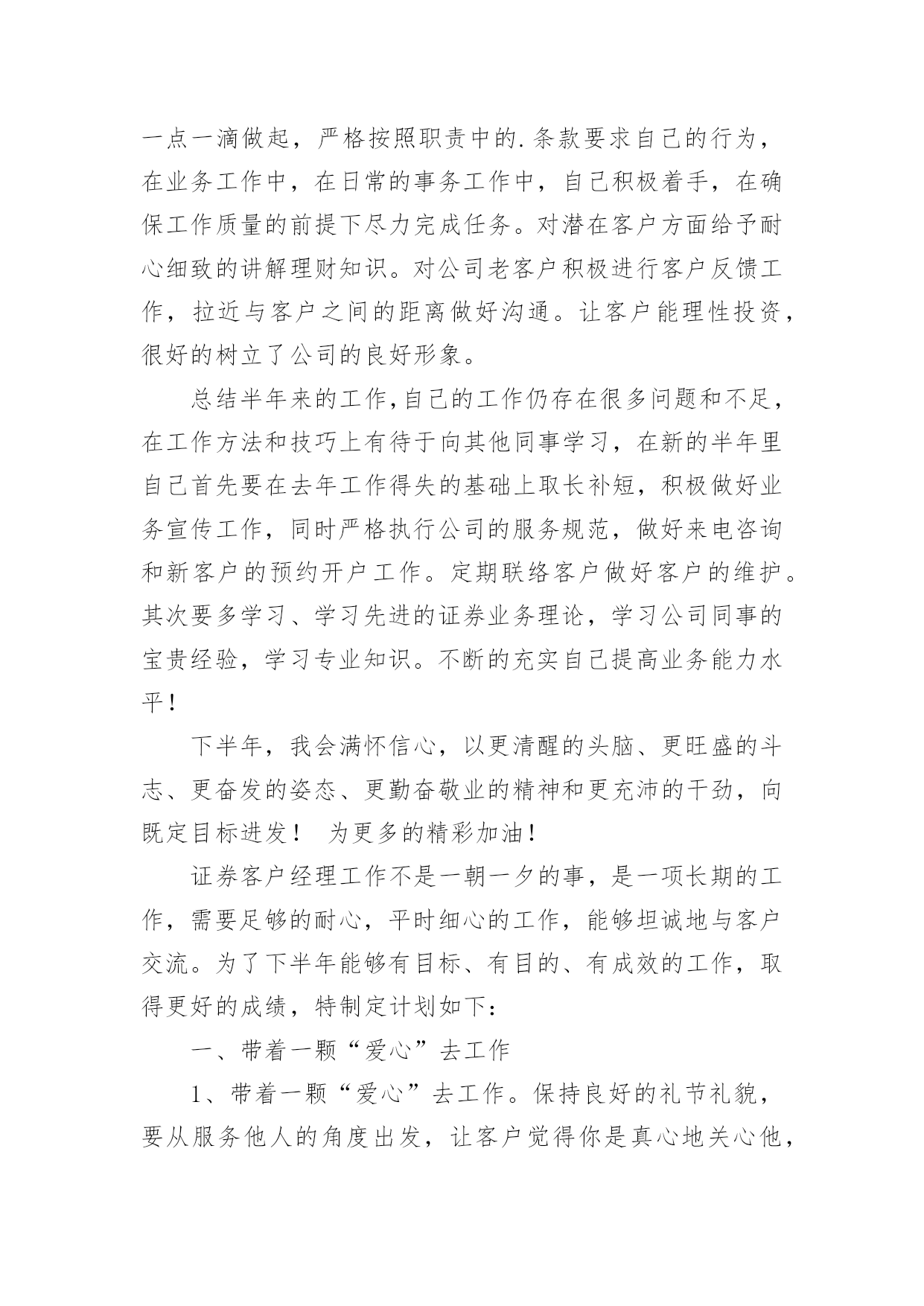 一点一滴做起，严格按照职责中的.条款要求自己的行为，在业务工作中，在日常的事务工作中，自己积极着手，在确保工作质量的前提下尽力完成任务。对潜在客户方面给予耐心细致的讲解理财知识。对公司老客户积极进行客户反馈工作，拉近与客户之间的距离做好沟通。让客户能理性投资，很好的树立了公司的良好形象。

总结半年来的工作，自己的工作仍存在很多问题和不足，在工作方法和技巧上有待于向其他同事学习，在新的半年里自己首先要在去年工作得失的基础上取长补短，积极做好业务宣传工作，同时严格执行公司的服务规范，做好来电咨询和新客户的预约开户工作。定期联络客户做好客户的维护。其次要多学习、学习先进的证券业务理论，学习公司同事的宝贵经验，学习专业知识。不断的充实自己提高业务能力水平！

下半年，我会满怀信心，以更清醒的头脑、更旺盛的斗志、更奋发的姿态、更勤奋敬业的精神和更充沛的干劲，向既定目标进发！ 为更多的精彩加油！

证券客户经理工作不是一朝一夕的事，是一项长期的工作，需要足够的耐心，平时细心的工作，能够坦诚地与客户交流。为了下半年能够有目标、有目的、有成效的工作，取得更好的成绩，特制定计划如下：

一、带着一颗“爱心”去工作

1、带着一颗“爱心”去工作。保持良好的礼节礼貌，要从服务他人的角度出发，让客户觉得你是真心地关心他，